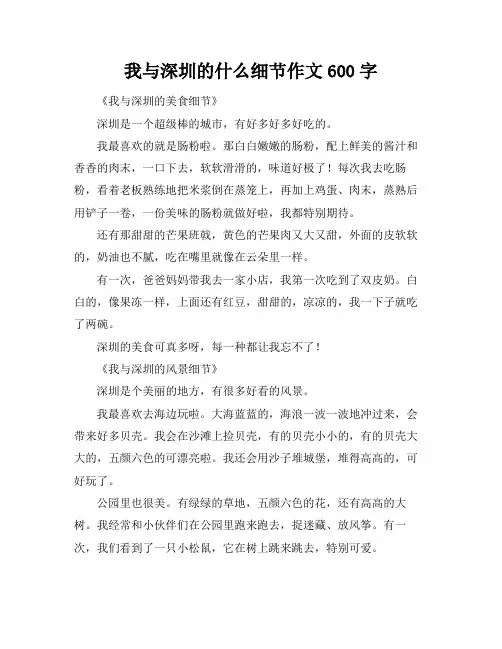 我与深圳的什么细节作文 600 字

《我与深圳的美食细节》

深圳是一个超级棒的城市，有好多好多好吃的。

我最喜欢的就是肠粉啦。那白白嫩嫩的肠粉，配上鲜美的酱汁和香香的肉末，一口下去，软软滑滑的，味道好极了！每次我去吃肠粉，看着老板熟练地把米浆倒在蒸笼上，再加上鸡蛋、肉末，蒸熟后用铲子一卷，一份美味的肠粉就做好啦，我都特别期待。

还有那甜甜的芒果班戟，黄色的芒果肉又大又甜，外面的皮软软的，奶油也不腻，吃在嘴里就像在云朵里一样。

有一次，爸爸妈妈带我去一家小店，我第一次吃到了双皮奶。白白的，像果冻一样，上面还有红豆，甜甜的，凉凉的，我一下子就吃了两碗。

深圳的美食可真多呀，每一种都让我忘不了！

《我与深圳的风景细节》

深圳是个美丽的地方，有很多好看的风景。

我最喜欢去海边玩啦。大海蓝蓝的，海浪一波一波地冲过来，会带来好多贝壳。我会在沙滩上捡贝壳，有的贝壳小小的，有的贝壳大大的，五颜六色的可漂亮啦。我还会用沙子堆城堡，堆得高高的，可好玩了。

公园里也很美。有绿绿的草地，五颜六色的花，还有高高的大树。我经常和小伙伴们在公园里跑来跑去，捉迷藏、放风筝。有一次，我们看到了一只小松鼠，它在树上跳来跳去，特别可爱。